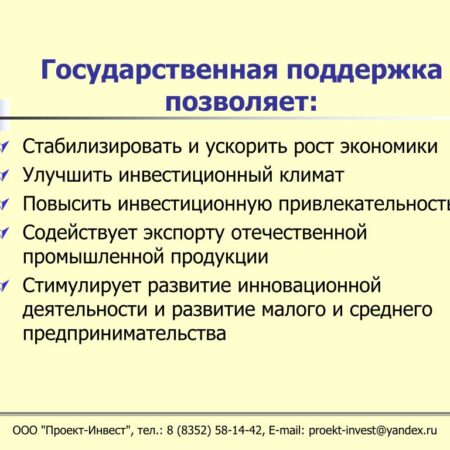 Государственная поддержка позволяет:

Стабилизировать и ускорить рост экономики
Улучшить инвестиционный климат
Повысить инвестиционную привлекательность
Содействует экспорту отечественной промышленной продукции
Стимулирует развитие инновационной деятельности и развитие малого и среднего предпринимательства

ООО "Проект-Инвест", тел.: 8 (8352) 58-14-42, E-mail: proekt-invest@yandex.ru